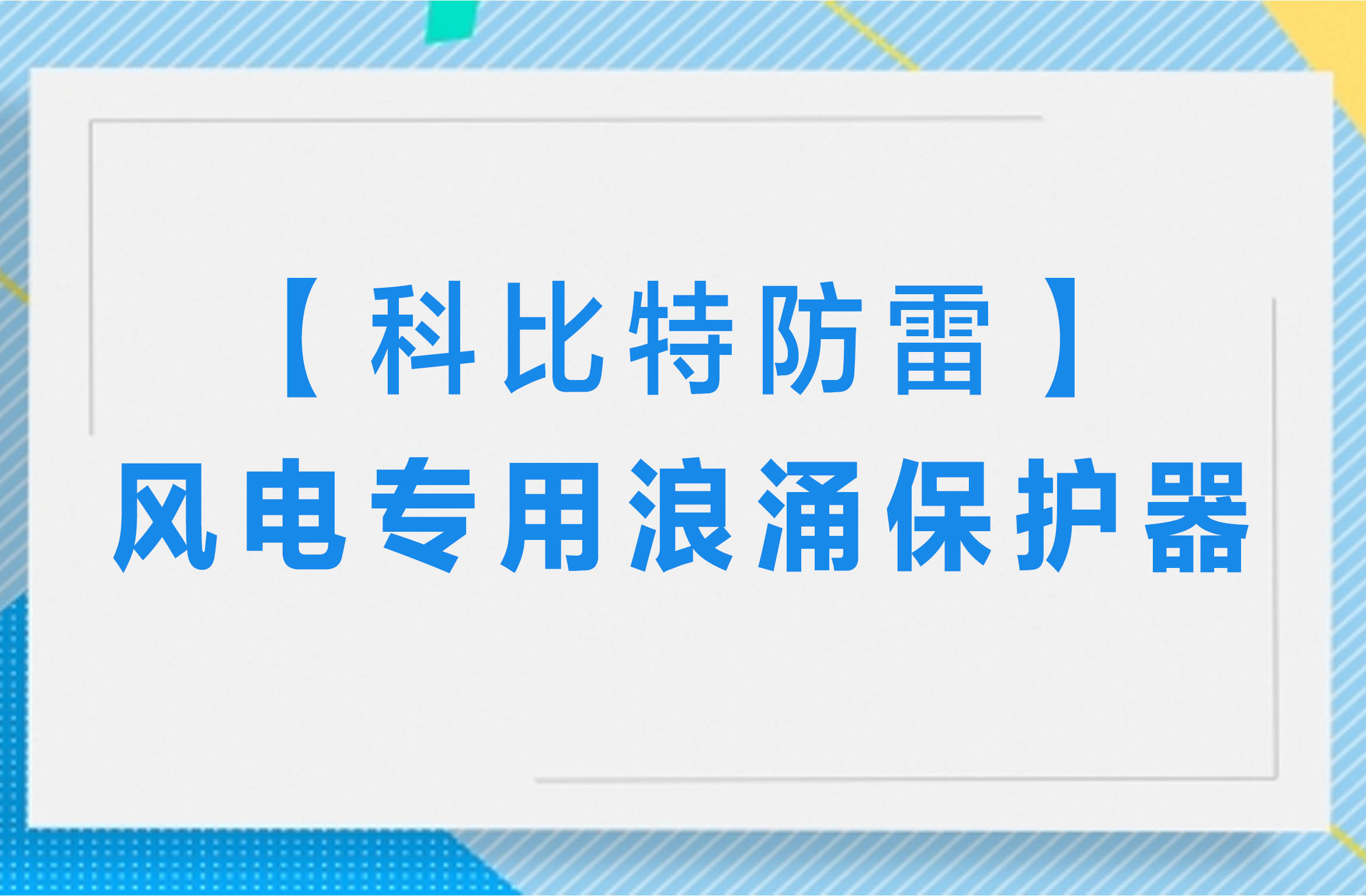 【科比特防雷】
风电专用浪涌保护器